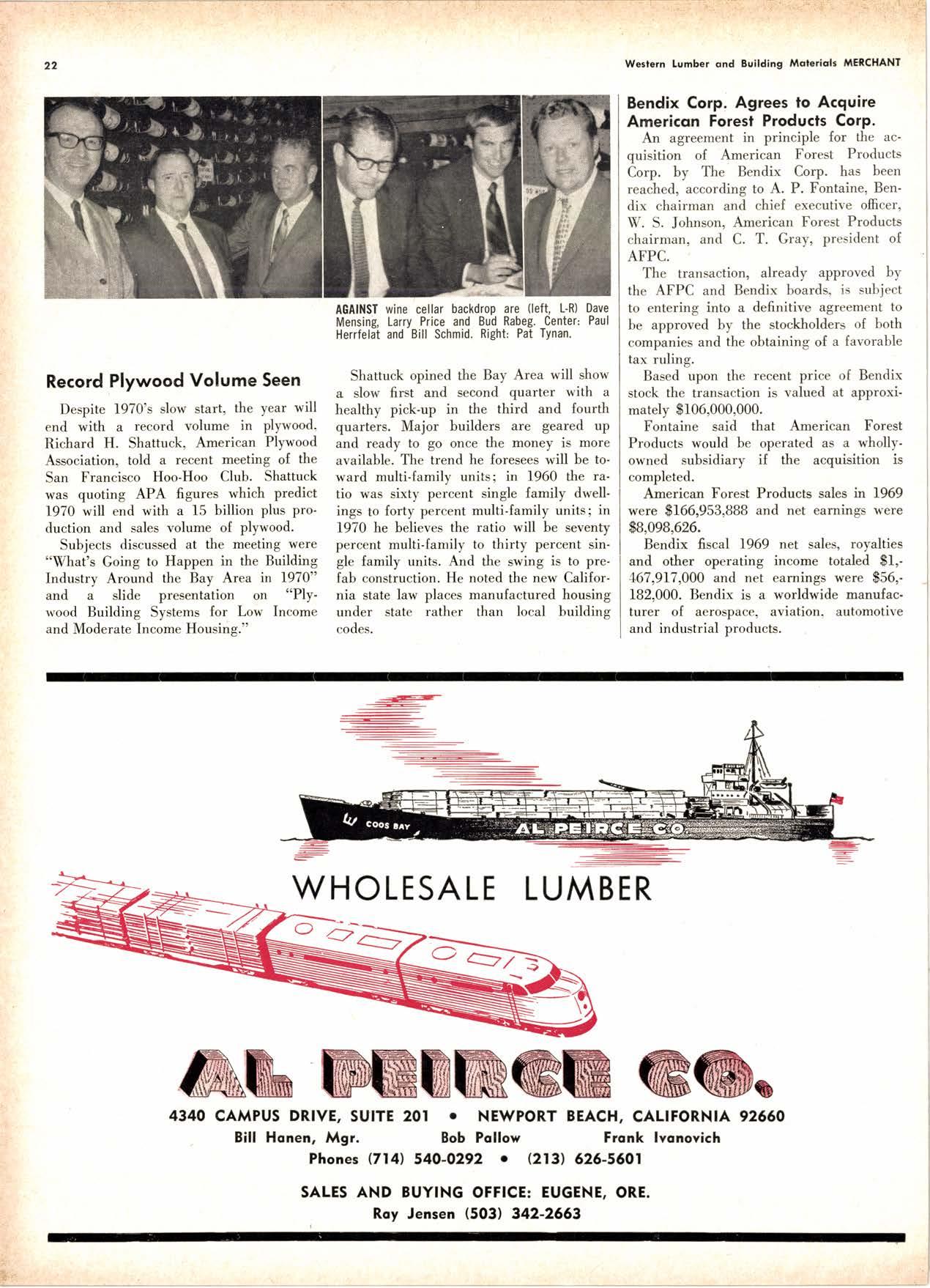 22

Western Lumber and Building Materials MERCHANT

AGAINST wine cellar backdrop are (left, L-R) Dave Mensing, Larry Price and Bud Rabeg. Center: Paul Herrfelat and Bill Schmid. Right: Pat Tynan.

Record Plywood Volume Seen

Despite 1970's slow start, the year will end with a record volume in plywood. Richard H. Shattuck, American Plywood Association, told a recent meeting of the San Francisco Hoo-Hoo Club. Shattuck was quoting APA figures which predict 1970 will end with a 15 billion plus production and sales volume of plywood.

Subjects discussed at the meeting were "What's Going to Happen in the Building Industry Around the Bay Area in 1970" and a slide presentation on "Plywood Building Systems for Low Income and Moderate Income Housing."

Shattuck opined the Bay Area will show a slow first and second quarter with a healthy pick-up in the third and fourth quarters. Major builders are geared up and ready to go once the money is more available. The trend he foresees will be toward multi-family units; in 1960 the ratio was sixty percent single family dwellings to forty percent multi-family units; in 1970 he believes the ratio will be seventy percent multi-family to thirty percent single family units. And the swing is to prefab construction. He noted the new California state law places manufactured housing under state rather than local building codes.

Bendix Corp. Agrees to Acquire American Forest Products Corp.

An agreement in principle for the acquisition of American Forest Products Corp. by The Bendix Corp. has been reached, according to A. P. Fontaine, Bendix chairman and chief executive officer, W. S. Johnson, American Forest Products chairman, and C. T. Gray, president of AFPC.

The transaction, already approved by the AFPC and Bendix boards, is subject to entering into a definitive agreement to be approved by the stockholders of both companies and the obtaining of a favorable tax ruling.

Based upon the recent price of Bendix stock the transaction is valued at approximately $106,000,000.

Fontaine said that American Forest Products would be operated as a wholly-owned subsidiary if the acquisition is completed.

American Forest Products sales in 1969 were $166,953,888 and net earnings were $8,098,626.

Bendix fiscal 1969 net sales, royalties and other operating income totaled $1,467,917,000 and net earnings were $56,182,000. Bendix is a worldwide manufacturer of aerospace, aviation, automotive and industrial products.

COOS BAY
AL PEIRCE CO.

WHOLESALE LUMBER

AL PEIRCE CO.

4340 CAMPUS DRIVE, SUITE 201 • NEWPORT BEACH, CALIFORNIA 92660
Bill Hanen, Mgr. Bob Pallow Frank Ivanovich
Phones (714) 540-0292 • (213) 626-5601

SALES AND BUYING OFFICE: EUGENE, ORE.
Ray Jensen (503) 342-2663